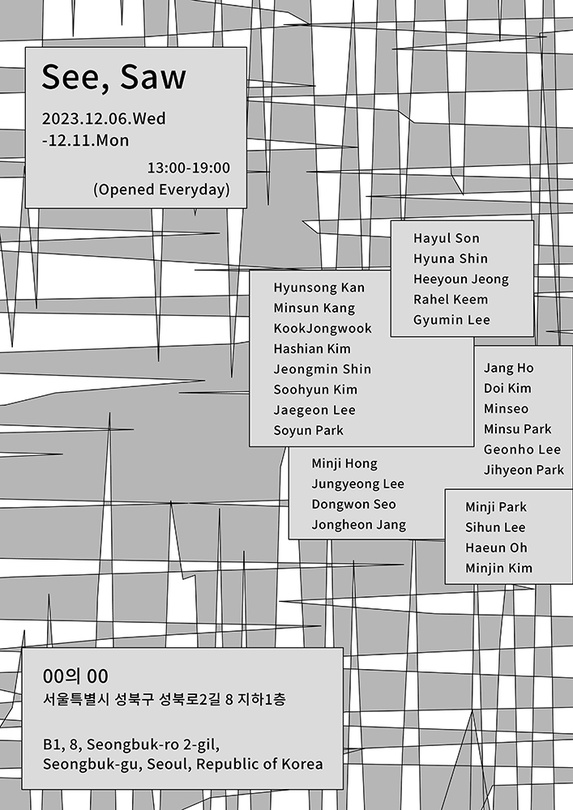 See, Saw

2023.12.06.Wed
-12.11.Mon

13:00-19:00
(Opened Everyday)

Hayul Son
Hyuna Shin
Heeyoun Jeong
Rahel Keem
Gyumin Lee

Hyunsong Kan
Minsun Kang
KookJongwook
Hashian Kim
Jeongmin Shin
Soohyun Kim
Jaegeon Lee
Soyun Park

Jang Ho
Doi Kim
Minseo
Minsu Park
Geonho Lee
Jihyeon Park

Minji Hong
Jungyeong Lee
Dongwon Seo
Jongheon Jang

Minji Park
Sihun Lee
Haeun Oh
Minjin Kim

00의 00
서울특별시 성북구 성북로2길 8 지하1층

B1, 8, Seongbuk-ro 2-gil,
Seongbuk-gu, Seoul, Republic of Korea